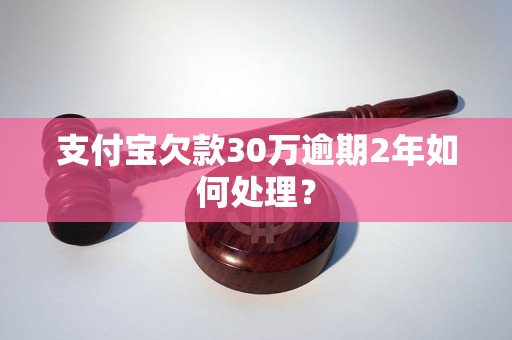 支付宝欠款30万逾期2年如何处理？